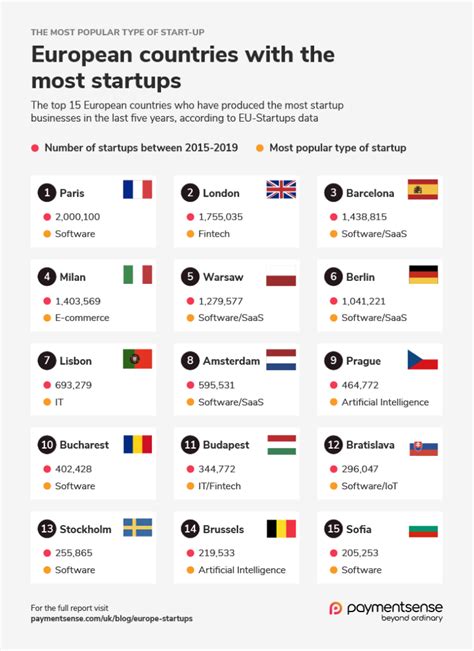 THE MOST POPULAR TYPE OF START-UP

European countries with the most startups

The top 15 European countries who have produced the most startup businesses in the last five years, according to EU-Startups data

Number of startups between 2015-2019

Most popular type of startup

1 Paris
2,000,100
Software

2 London
1,755,035
Fintech

3 Barcelona
1,438,815
Software/SaaS

4 Milan
1,403,569
E-commerce

5 Warsaw
1,279,577
Software/SaaS

6 Berlin
1,041,221
Software/SaaS

7 Lisbon
693,279
IT

8 Amsterdam
595,531
Software/SaaS

9 Prague
464,772
Artificial Intelligence

10 Bucharest
402,428
Software

11 Budapest
344,772
IT/Fintech

12 Bratislava
296,047
Software/IoT

13 Stockholm
255,865
Software

14 Brussels
219,533
Artificial Intelligence

15 Sofia
205,253
Software

For the full report visit
paymentsense.com/uk/blog/europe-startups

paymentsense
beyond ordinary